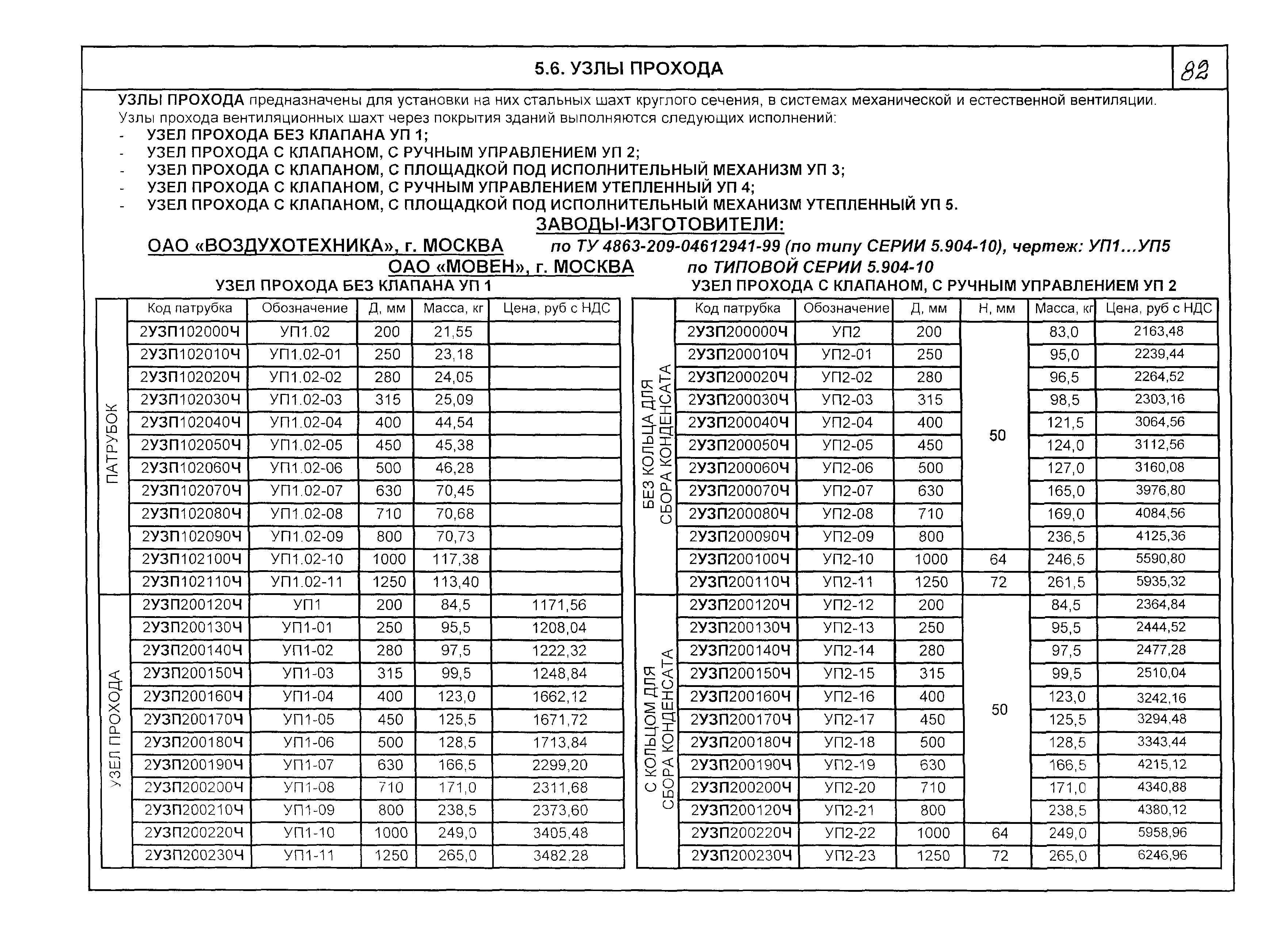 5.6. УЗЛЫ ПРОХОДА

82

УЗЛЫ ПРОХОДА предназначены для установки на них стальных шахт круглого сечения, в системах механической и естественной вентиляции.
Узлы прохода вентиляционных шахт через покрытия зданий выполняются следующих исполнений:
- УЗЕЛ ПРОХОДА БЕЗ КЛАПАНА УП 1;
- УЗЕЛ ПРОХОДА С КЛАПАНОМ, С РУЧНЫМ УПРАВЛЕНИЕМ УП 2;
- УЗЕЛ ПРОХОДА С КЛАПАНОМ, С ПЛОЩАДКОЙ ПОД ИСПОЛНИТЕЛЬНЫЙ МЕХАНИЗМ УП 3;
- УЗЕЛ ПРОХОДА С КЛАПАНОМ, С РУЧНЫМ УПРАВЛЕНИЕМ УТЕПЛЕННЫЙ УП 4;
- УЗЕЛ ПРОХОДА С КЛАПАНОМ, С ПЛОЩАДКОЙ ПОД ИСПОЛНИТЕЛЬНЫЙ МЕХАНИЗМ УТЕПЛЕННЫЙ УП 5.

ЗАВОДЫ-ИЗГОТОВИТЕЛИ:
ОАО «ВОЗДУХОТЕХНИКА», г. МОСКВА по ТУ 4863-209-04612941-99 (по типу СЕРИИ 5.904-10), чертеж: УП1...УП5
ОАО «МОВЕН», г. МОСКВА по ТИПОВОЙ СЕРИИ 5.904-10

УЗЕЛ ПРОХОДА БЕЗ КЛАПАНА УП 1

| | Код патрубка | Обозначение | Д, мм | Масса, кг | Цена, руб с НДС |
|---|---|---|---|---|---|
| ПАТРУБОК | 2УЗП102000Ч | УП1.02 | 200 | 21,55 | |
| | 2УЗП102010Ч | УП1.02-01 | 250 | 23,18 | |
| | 2УЗП102020Ч | УП1.02-02 | 280 | 24,05 | |
| | 2УЗП102030Ч | УП1.02-03 | 315 | 25,09 | |
| | 2УЗП102040Ч | УП1.02-04 | 400 | 44,54 | |
| | 2УЗП102050Ч | УП1.02-05 | 450 | 45,38 | |
| | 2УЗП102060Ч | УП1.02-06 | 500 | 46,28 | |
| | 2УЗП102070Ч | УП1.02-07 | 630 | 70,45 | |
| | 2УЗП102080Ч | УП1.02-08 | 710 | 70,68 | |
| | 2УЗП102090Ч | УП1.02-09 | 800 | 70,73 | |
| | 2УЗП102100Ч | УП1.02-10 | 1000 | 117,38 | |
| | 2УЗП102110Ч | УП1.02-11 | 1250 | 113,40 | |
| УЗЕЛ ПРОХОДА | 2УЗП200120Ч | УП1 | 200 | 84,5 | 1171,56 |
| | 2УЗП200130Ч | УП1-01 | 250 | 95,5 | 1208,04 |
| | 2УЗП200140Ч | УП1-02 | 280 | 97,5 | 1222,32 |
| | 2УЗП200150Ч | УП1-03 | 315 | 99,5 | 1248,84 |
| | 2УЗП200160Ч | УП1-04 | 400 | 123,0 | 1662,12 |
| | 2УЗП200170Ч | УП1-05 | 450 | 125,5 | 1671,72 |
| | 2УЗП200180Ч | УП1-06 | 500 | 128,5 | 1713,84 |
| | 2УЗП200190Ч | УП1-07 | 630 | 166,5 | 2299,20 |
| | 2УЗП200200Ч | УП1-08 | 710 | 171,0 | 2311,68 |
| | 2УЗП200210Ч | УП1-09 | 800 | 238,5 | 2373,60 |
| | 2УЗП200220Ч | УП1-10 | 1000 | 249,0 | 3405,48 |
| | 2УЗП200230Ч | УП1-11 | 1250 | 265,0 | 3482,28 |

УЗЕЛ ПРОХОДА С КЛАПАНОМ, С РУЧНЫМ УПРАВЛЕНИЕМ УП 2

| | Код патрубка | Обозначение | Д, мм | Н, мм | Масса, кг | Цена, руб с НДС |
|---|---|---|---|---|---|---|
| БЕЗ КОЛЬЦА ДЛЯ СБОРА КОНДЕНСАТА | 2УЗП200000Ч | УП2 | 200 | 50 | 83,0 | 2163,48 |
| | 2УЗП200010Ч | УП2-01 | 250 | | 95,0 | 2239,44 |
| | 2УЗП200020Ч | УП2-02 | 280 | | 96,5 | 2264,52 |
| | 2УЗП200030Ч | УП2-03 | 315 | | 98,5 | 2303,16 |
| | 2УЗП200040Ч | УП2-04 | 400 | | 121,5 | 3064,56 |
| | 2УЗП200050Ч | УП2-05 | 450 | | 124,0 | 3112,56 |
| | 2УЗП200060Ч | УП2-06 | 500 | | 127,0 | 3160,08 |
| | 2УЗП200070Ч | УП2-07 | 630 | | 165,0 | 3976,80 |
| | 2УЗП200080Ч | УП2-08 | 710 | | 169,0 | 4084,56 |
| | 2УЗП200090Ч | УП2-09 | 800 | | 236,5 | 4125,36 |
| | 2УЗП200100Ч | УП2-10 | 1000 | 64 | 246,5 | 5590,80 |
| | 2УЗП200110Ч | УП2-11 | 1250 | 72 | 261,5 | 5935,32 |
| С КОЛЬЦОМ ДЛЯ СБОРА КОНДЕНСАТА | 2УЗП200120Ч | УП2-12 | 200 | 50 | 84,5 | 2364,84 |
| | 2УЗП200130Ч | УП2-13 | 250 | | 95,5 | 2444,52 |
| | 2УЗП200140Ч | УП2-14 | 280 | | 97,5 | 2477,28 |
| | 2УЗП200150Ч | УП2-15 | 315 | | 99,5 | 2510,04 |
| | 2УЗП200160Ч | УП2-16 | 400 | | 123,0 | 3242,16 |
| | 2УЗП200170Ч | УП2-17 | 450 | | 125,5 | 3294,48 |
| | 2УЗП200180Ч | УП2-18 | 500 | | 128,5 | 3343,44 |
| | 2УЗП200190Ч | УП2-19 | 630 | | 166,5 | 4215,12 |
| | 2УЗП200200Ч | УП2-20 | 710 | | 171,0 | 4340,88 |
| | 2УЗП200120Ч | УП2-21 | 800 | | 238,5 | 4380,12 |
| | 2УЗП200220Ч | УП2-22 | 1000 | 64 | 249,0 | 5958,96 |
| | 2УЗП200230Ч | УП2-23 | 1250 | 72 | 265,0 | 6246,96 |